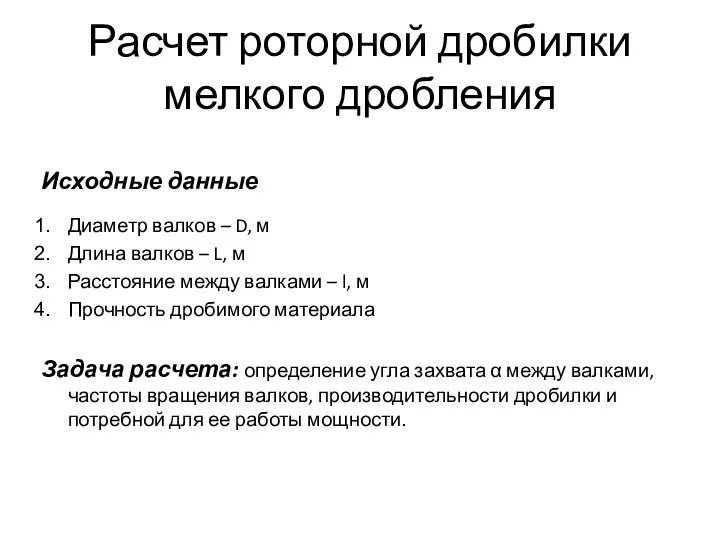 Расчет роторной дробилки мелкого дробления

Исходные данные

1. Диаметр валков – D, м
2. Длина валков – L, м
3. Расстояние между валками – l, м
4. Прочность дробимого материала

Задача расчета: определение угла захвата α между валками, частоты вращения валков, производительности дробилки и потребной для ее работы мощности.